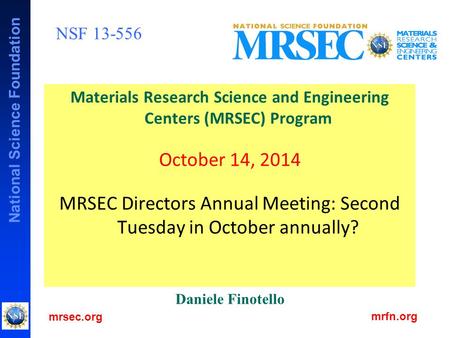 National Science Foundation

NSF 13-556

NATIONAL SCIENCE FOUNDATION
MRSEC
NSF
MATERIALS RESEARCH SCIENCE & ENGINEERING CENTERS

Materials Research Science and Engineering Centers (MRSEC) Program

October 14, 2014

MRSEC Directors Annual Meeting: Second Tuesday in October annually?

Daniele Finotello

NSF

mrsec.org

mrfn.org